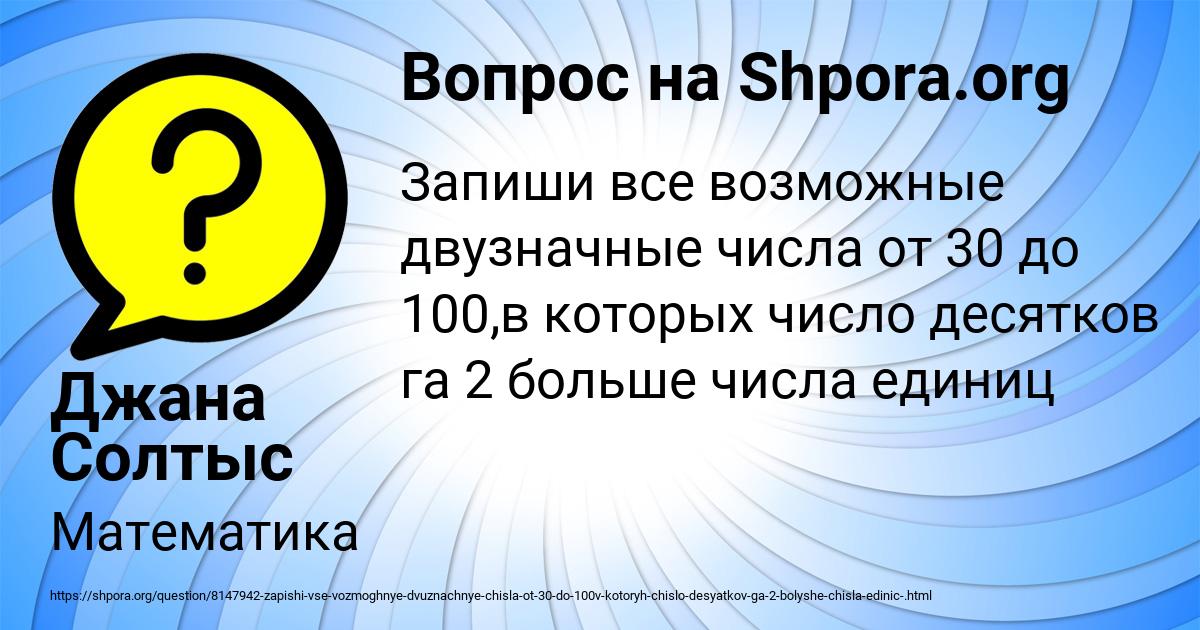 Вопрос на Shpora.org

Запиши все возможные двузначные числа от 30 до 100,в которых число десятков га 2 больше числа единиц

Джана Солтыс

Математика

https://shpora.org/question/8147942-zapishi-vse-vozmoghnye-dvuznachnye-chisla-ot-30-do-100v-kotoryh-chislo-desyatkov-ga-2-bolyshe-chisla-edinic-.html